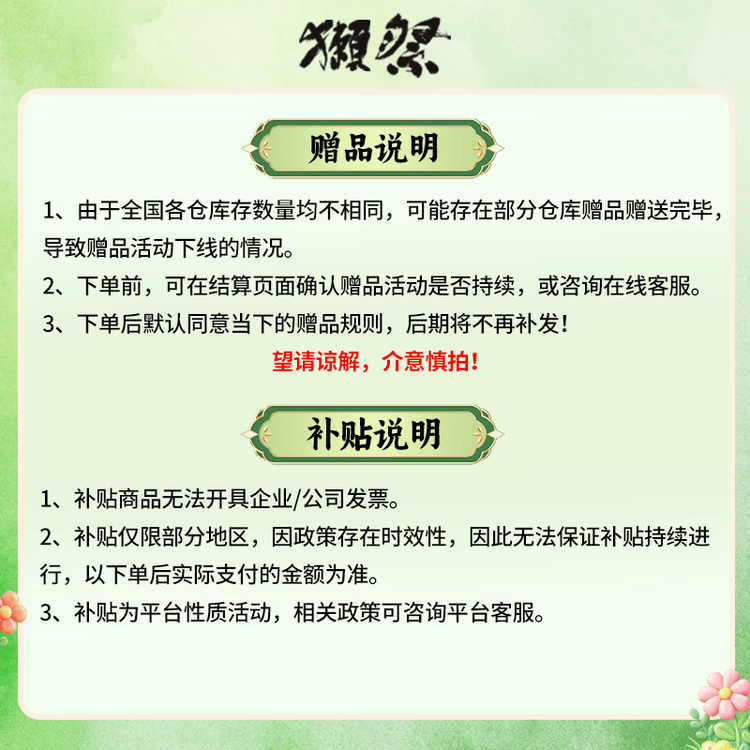 獭祭

赠品说明

1、由于全国各仓库存数量均不相同，可能存在部分仓库赠品赠送完毕，导致赠品活动下线的情况。

2、下单前，可在结算页面确认赠品活动是否持续，或咨询在线客服。

3、下单后默认同意当下的赠品规则，后期将不再补发！

望请谅解，介意慎拍！

补贴说明

1、补贴商品无法开具企业/公司发票。

2、补贴仅限部分地区，因政策存在时效性，因此无法保证补贴持续进行，以下单后实际支付的金额为准。

3、补贴为平台性质活动，相关政策可咨询平台客服。